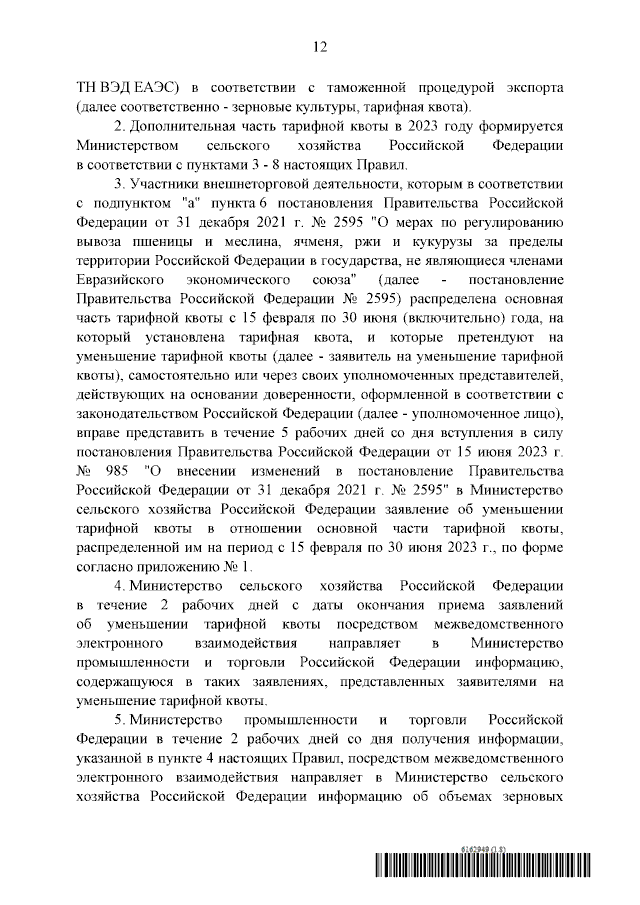 12

ТН ВЭД ЕАЭС) в соответствии с таможенной процедурой экспорта (далее соответственно - зерновые культуры, тарифная квота).

2. Дополнительная часть тарифной квоты в 2023 году формируется Министерством сельского хозяйства Российской Федерации в соответствии с пунктами 3 - 8 настоящих Правил.

3. Участники внешнеторговой деятельности, которым в соответствии с подпунктом "а" пункта 6 постановления Правительства Российской Федерации от 31 декабря 2021 г. № 2595 "О мерах по регулированию вывоза пшеницы и меслина, ячменя, ржи и кукурузы за пределы территории Российской Федерации в государства, не являющиеся членами Евразийского экономического союза" (далее - постановление Правительства Российской Федерации № 2595) распределена основная часть тарифной квоты с 15 февраля по 30 июня (включительно) года, на который установлена тарифная квота, и которые претендуют на уменьшение тарифной квоты (далее - заявитель на уменьшение тарифной квоты), самостоятельно или через своих уполномоченных представителей, действующих на основании доверенности, оформленной в соответствии с законодательством Российской Федерации (далее - уполномоченное лицо), вправе представить в течение 5 рабочих дней со дня вступления в силу постановления Правительства Российской Федерации от 15 июня 2023 г. № 985 "О внесении изменений в постановление Правительства Российской Федерации от 31 декабря 2021 г. № 2595" в Министерство сельского хозяйства Российской Федерации заявление об уменьшении тарифной квоты в отношении основной части тарифной квоты, распределенной им на период с 15 февраля по 30 июня 2023 г., по форме согласно приложению № 1.

4. Министерство сельского хозяйства Российской Федерации в течение 2 рабочих дней с даты окончания приема заявлений об уменьшении тарифной квоты посредством межведомственного электронного взаимодействия направляет в Министерство промышленности и торговли Российской Федерации информацию, содержащуюся в таких заявлениях, представленных заявителями на уменьшение тарифной квоты.

5. Министерство промышленности и торговли Российской Федерации в течение 2 рабочих дней со дня получения информации, указанной в пункте 4 настоящих Правил, посредством межведомственного электронного взаимодействия направляет в Министерство сельского хозяйства Российской Федерации информацию об объемах зерновых

6162949 (1.8)